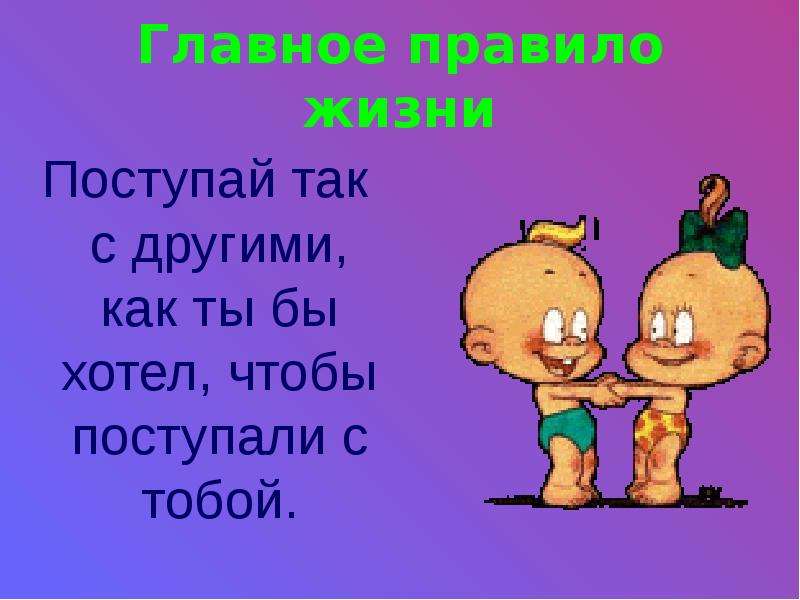 Главное правило жизни

Поступай так с другими, как ты бы хотел, чтобы поступали с тобой.